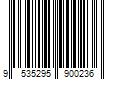 9 535295 900236